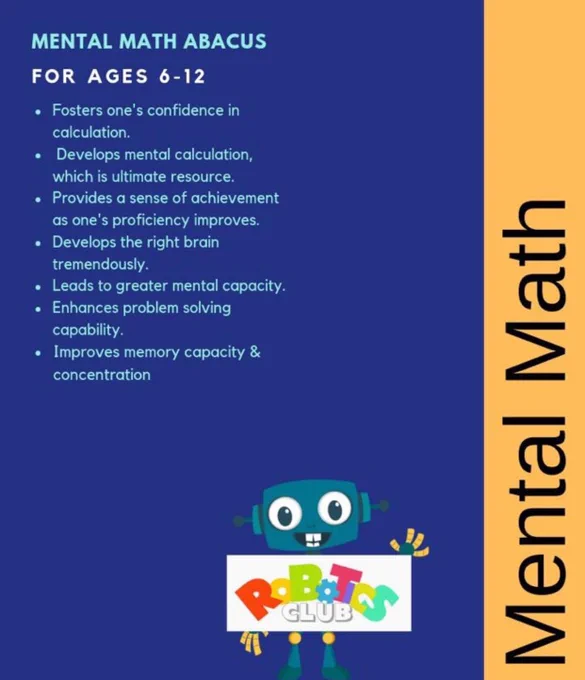 MENTAL MATH ABACUS

FOR AGES 6-12

• Fosters one's confidence in calculation.
• Develops mental calculation, which is ultimate resource.
• Provides a sense of achievement as one's proficiency improves.
• Develops the right brain tremendously.
• Leads to greater mental capacity.
• Enhances problem solving capability.
• Improves memory capacity & concentration

ROBOTICS
CLUB

Mental Math